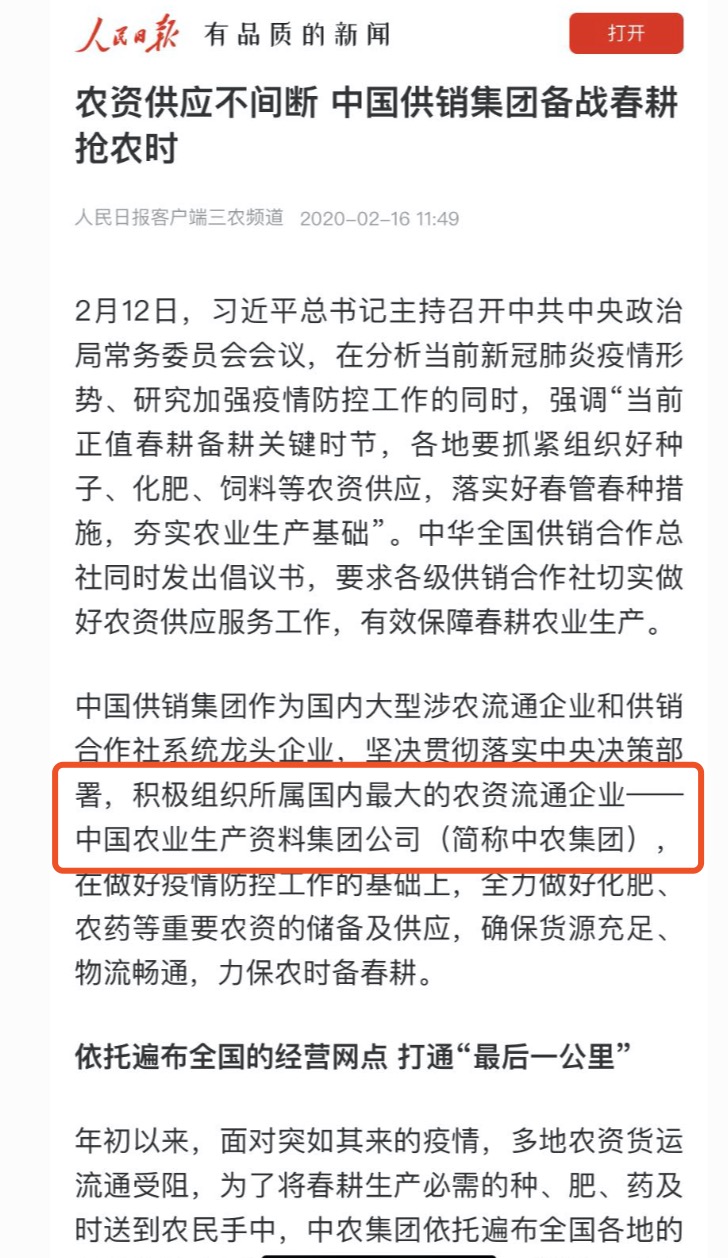 人民日报 有品质的新闻

打开

农资供应不间断 中国供销集团备战春耕抢农时

人民日报客户端三农频道 2020-02-16 11:49

2月12日，习近平总书记主持召开中共中央政治局常务委员会会议，在分析当前新冠肺炎疫情形势、研究加强疫情防控工作的同时，强调“当前正值春耕备耕关键时节，各地要抓紧组织好种子、化肥、饲料等农资供应，落实好春管春种措施，夯实农业生产基础”。中华全国供销合作总社同时发出倡议书，要求各级供销合作社切实做好农资供应服务工作，有效保障春耕农业生产。

中国供销集团作为国内大型涉农流通企业和供销合作社系统龙头企业，坚决贯彻落实中央决策部署，积极组织所属国内最大的农资流通企业——中国农业生产资料集团公司（简称中农集团），在做好疫情防控工作的基础上，全力做好化肥、农药等重要农资的储备及供应，确保货源充足、物流畅通，力保农时备春耕。

依托遍布全国的经营网点 打通“最后一公里”

年初以来，面对突如其来的疫情，多地农资货运流通受阻，为了将春耕生产必需的种、肥、药及时送到农民手中，中农集团依托遍布全国各地的